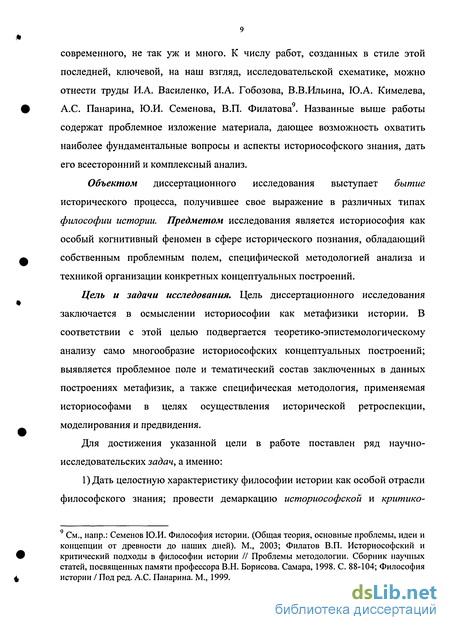 9

современного, не так уж и много. К числу работ, созданных в стиле этой последней, ключевой, на наш взгляд, исследовательской схематике, можно отнести труды И.А. Василенко, И.А. Гобозова, В.В.Ильина, Ю.А. Кимелева, А.С. Панарина, Ю.И. Семенова, В.П. Филатова$^9$. Названные выше работы содержат проблемное изложение материала, дающее возможность охватить наиболее фундаментальные вопросы и аспекты историософского знания, дать его всесторонний и комплексный анализ.

Объектом диссертационного исследования выступает бытие исторического процесса, получившее свое выражение в различных типах философии истории. Предметом исследования является историософия как особый когнитивный феномен в сфере исторического познания, обладающий собственным проблемным полем, специфической методологией анализа и техникой организации конкретных концептуальных построений.

Цель и задачи исследования. Цель диссертационного исследования заключается в осмыслении историософии как метафизики истории. В соответствии с этой целью подвергается теоретико-эпистемологическому анализу само многообразие историософских концептуальных построений; выявляется проблемное поле и тематический состав заключенных в данных построениях метафизик, а также специфическая методология, применяемая историософами в целях осуществления исторической ретроспекции, моделирования и предвидения.

Для достижения указанной цели в работе поставлен ряд научно-исследовательских задач, а именно:

1) Дать целостную характеристику философии истории как особой отрасли философского знания; провести демаркацию историософской и критико-

$^9$ См., напр.: Семенов Ю.И. Философия истории. (Общая теория, основные проблемы, идеи и концепции от древности до наших дней). М., 2003; Филатов В.П. Историософский и критический подходы в философии истории // Проблемы методологии. Сборник научных статей, посвященных памяти профессора В.Н. Борисова. Самара, 1998. С. 88-104; Философия истории / Под ред. А.С. Панарина. М., 1999.

dsLib.net
библиотека диссертаций